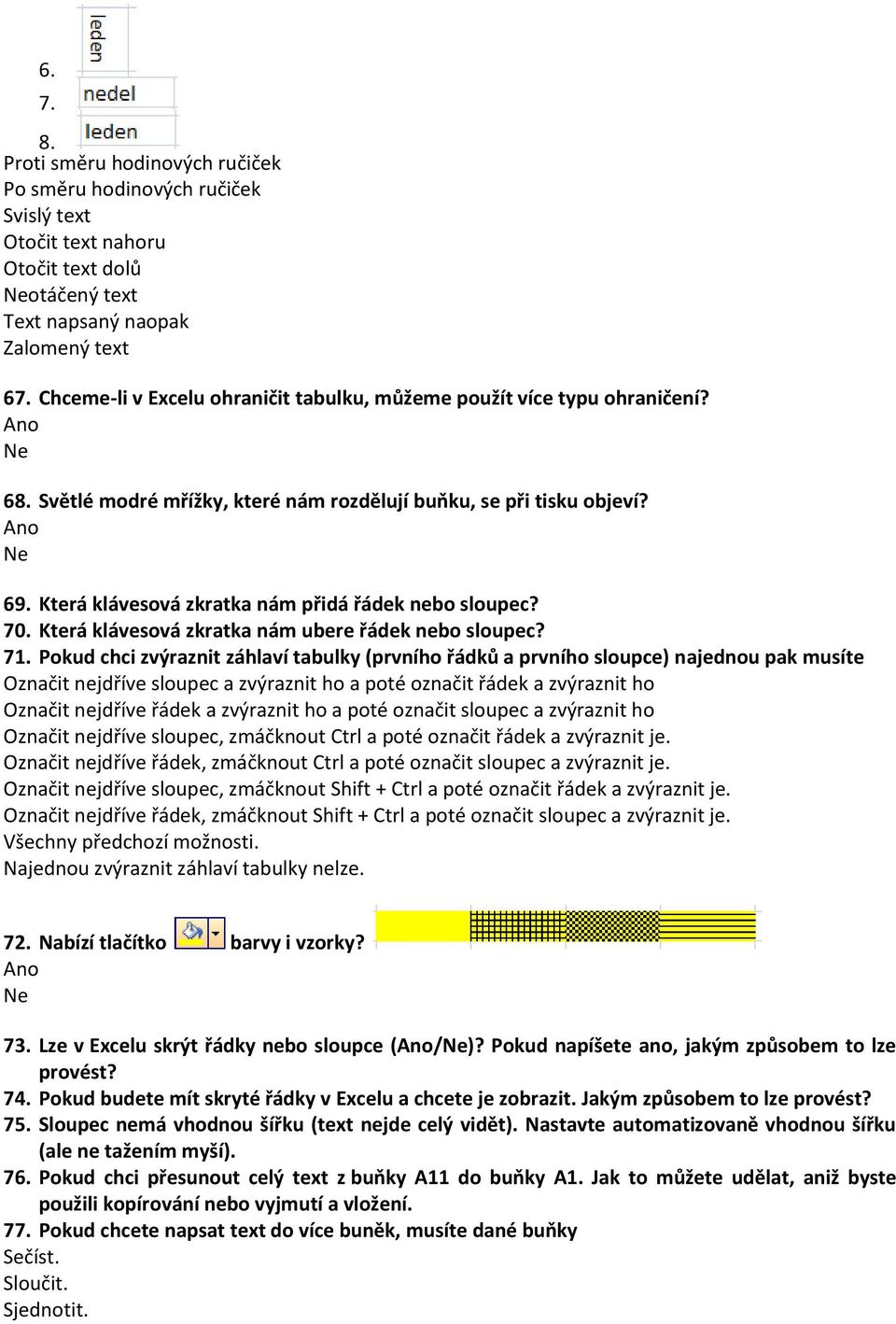 6.
leden
7.
nedel
8.
leden
Proti směru hodinových ručiček
Po směru hodinových ručiček
Svislý text
Otočit text nahoru
Otočit text dolů
Neotáčený text
Text napsaný naopak
Zalomený text

67. Chceme-li v Excelu ohraničit tabulku, můžeme použít více typu ohraničení?
Ano
Ne

68. Světlé modré mřížky, které nám rozdělují buňku, se při tisku objeví?
Ano
Ne

69. Která klávesová zkratka nám přidá řádek nebo sloupec?
70. Která klávesová zkratka nám ubere řádek nebo sloupec?
71. Pokud chci zvýraznit záhlaví tabulky (prvního řádků a prvního sloupce) najednou pak musíte
Označit nejdříve sloupec a zvýraznit ho a poté označit řádek a zvýraznit ho
Označit nejdříve řádek a zvýraznit ho a poté označit sloupec a zvýraznit ho
Označit nejdříve sloupec, zmáčknout Ctrl a poté označit řádek a zvýraznit je.
Označit nejdříve řádek, zmáčknout Ctrl a poté označit sloupec a zvýraznit je.
Označit nejdříve sloupec, zmáčknout Shift + Ctrl a poté označit řádek a zvýraznit je.
Označit nejdříve řádek, zmáčknout Shift + Ctrl a poté označit sloupec a zvýraznit je.
Všechny předchozí možnosti.
Najednou zvýraznit záhlaví tabulky nelze.

72. Nabízí tlačítko barvy i vzorky?
Ano
Ne

73. Lze v Excelu skrýt řádky nebo sloupce (Ano/Ne)? Pokud napíšete ano, jakým způsobem to lze provést?
74. Pokud budete mít skryté řádky v Excelu a chcete je zobrazit. Jakým způsobem to lze provést?
75. Sloupec nemá vhodnou šířku (text nejde celý vidět). Nastavte automatizovaně vhodnou šířku (ale ne tažením myší).
76. Pokud chci přesunout celý text z buňky A11 do buňky A1. Jak to můžete udělat, aniž byste použili kopírování nebo vyjmutí a vložení.
77. Pokud chcete napsat text do více buněk, musíte dané buňky
Sečíst.
Sloučit.
Sjednotit.